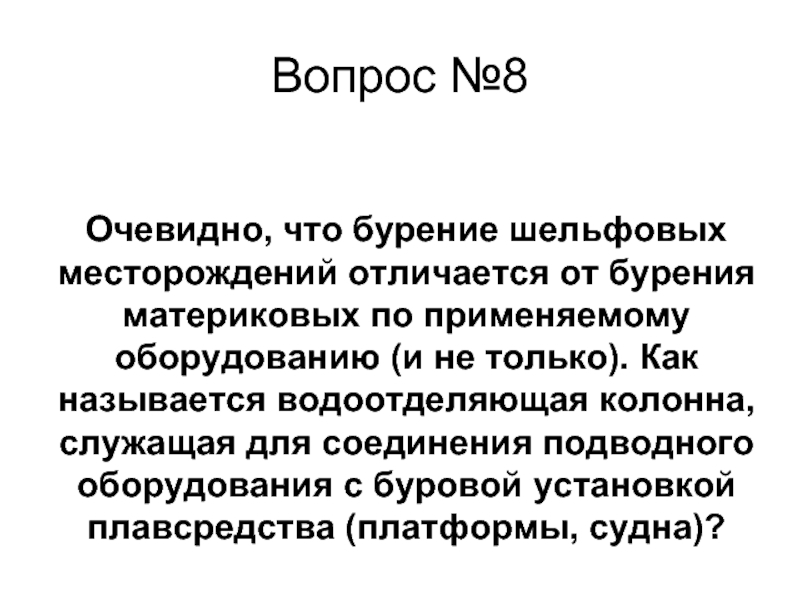 Вопрос №8

Очевидно, что бурение шельфовых месторождений отличается от бурения материковых по применяемому оборудованию (и не только). Как называется водоотделяющая колонна, служащая для соединения подводного оборудования с буровой установкой плавсредства (платформы, судна)?